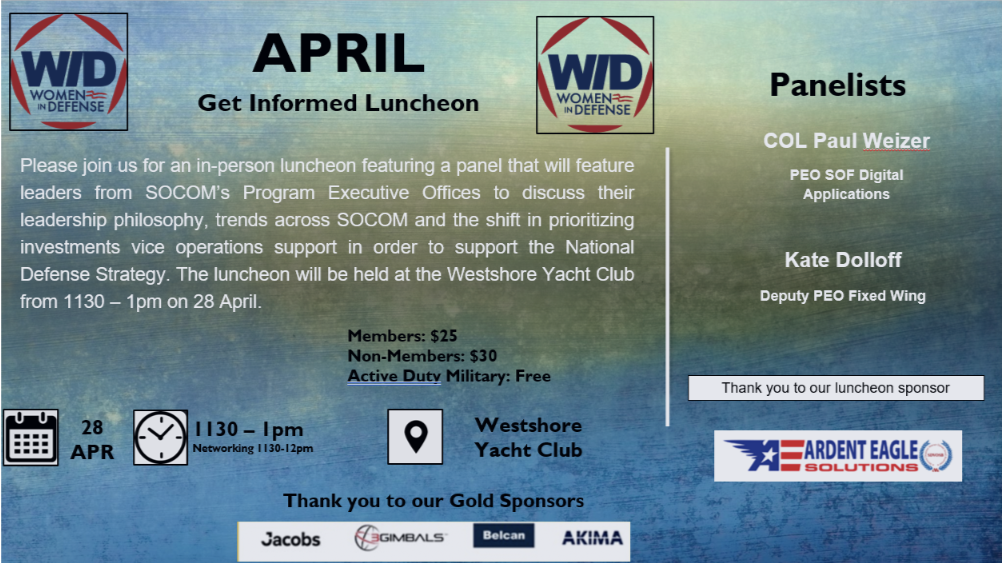 WID WOMEN IN DEFENSE

APRIL

Get Informed Luncheon

WID WOMEN IN DEFENSE

Please join us for an in-person luncheon featuring a panel that will feature leaders from SOCOM's Program Executive Offices to discuss their leadership philosophy, trends across SOCOM and the shift in prioritizing investments vice operations support in order to support the National Defense Strategy. The luncheon will be held at the Westshore Yacht Club from 1130 – 1pm on 28 April.

Members: $25
Non-Members: $30
Active Duty Military: Free

28
APR

1130 – 1pm
Networking 1130-12pm

Westshore
Yacht Club

Thank you to our Gold Sponsors

Jacobs 3GIMBALS Belcan AKIMA

Panelists

COL Paul Weizer
PEO SOF Digital Applications

Kate Dolloff
Deputy PEO Fixed Wing

Thank you to our luncheon sponsor

ARDENT EAGLE SOLUTIONS